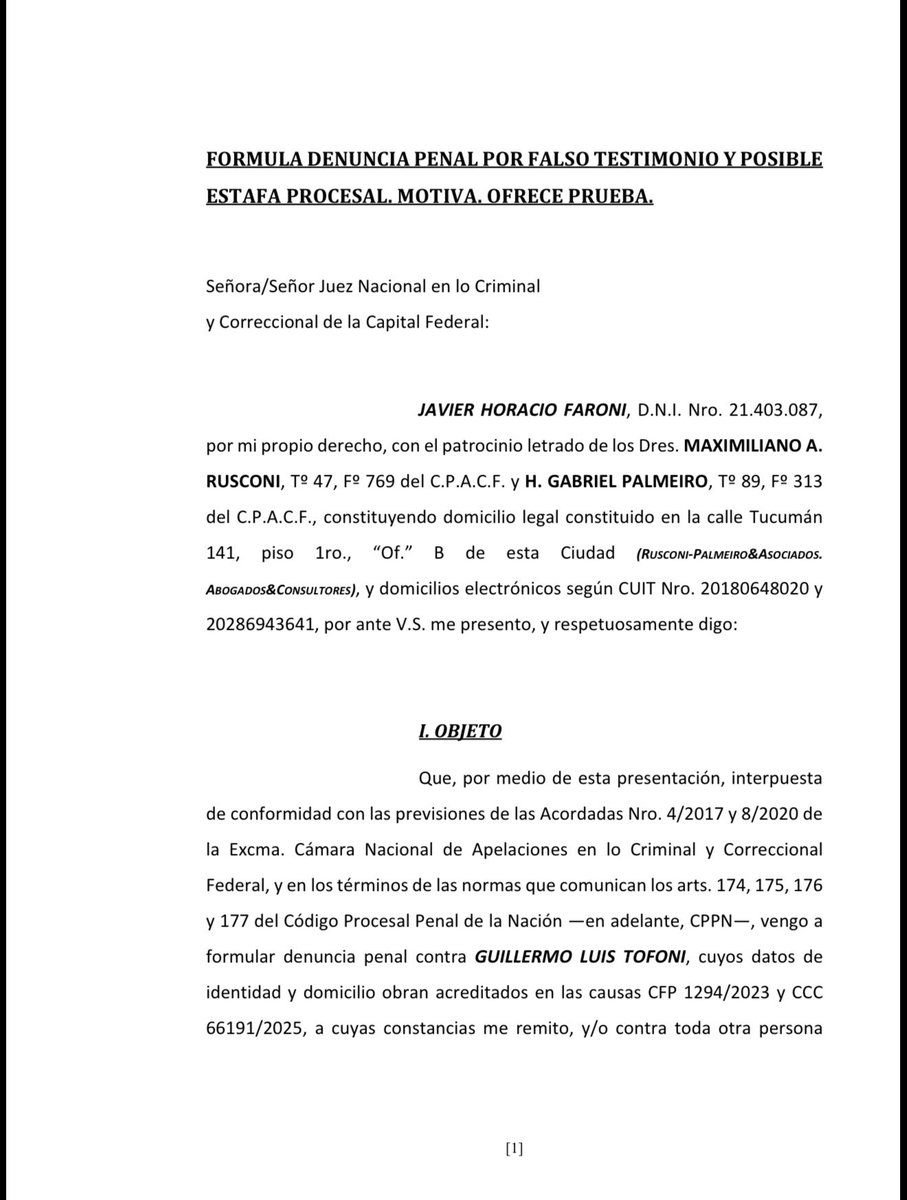 FORMULA DENUNCIA PENAL POR FALSO TESTIMONIO Y POSIBLE ESTAFA PROCESAL. MOTIVA. OFRECE PRUEBA.

Señora/Señor Juez Nacional en lo Criminal
y Correccional de la Capital Federal:

JAVIER HORACIO FARONI, D.N.I. Nro. 21.403.087, por mi propio derecho, con el patrocinio letrado de los Dres. MAXIMILIANO A. RUSCONI, Tº 47, Fº 769 del C.P.A.C.F. y H. GABRIEL PALMEIRO, Tº 89, Fº 313 del C.P.A.C.F., constituyendo domicilio legal constituido en la calle Tucumán 141, piso 1ro., "Of." B de esta Ciudad (RUSCONI-PALMEIRO&ASOCIADOS. ABOGADOS&CONSULTORES), y domicilios electrónicos según CUIT Nro. 20180648020 y 20286943641, por ante V.S. me presento, y respetuosamente digo:

I. OBJETO

Que, por medio de esta presentación, interpuesta de conformidad con las previsiones de las Acordadas Nro. 4/2017 y 8/2020 de la Excma. Cámara Nacional de Apelaciones en lo Criminal y Correccional Federal, y en los términos de las normas que comunican los arts. 174, 175, 176 y 177 del Código Procesal Penal de la Nación —en adelante, CPPN—, vengo a formular denuncia penal contra GUILLERMO LUIS TOFONI, cuyos datos de identidad y domicilio obran acreditados en las causas CFP 1294/2023 y CCC 66191/2025, a cuyas constancias me remito, y/o contra toda otra persona

[1]